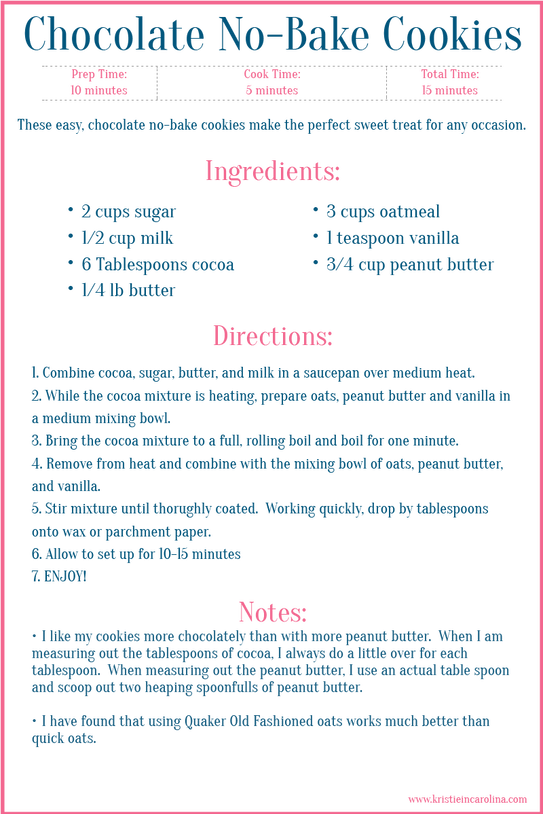 Chocolate No-Bake Cookies

| Prep Time: 10 minutes | Cook Time: 5 minutes | Total Time: 15 minutes |
|---|---|---|

These easy, chocolate no-bake cookies make the perfect sweet treat for any occasion.

Ingredients:

• 2 cups sugar
• 1/2 cup milk
• 6 Tablespoons cocoa
• 1/4 lb butter

• 3 cups oatmeal
• 1 teaspoon vanilla
• 3/4 cup peanut butter

Directions:

1. Combine cocoa, sugar, butter, and milk in a saucepan over medium heat.
2. While the cocoa mixture is heating, prepare oats, peanut butter and vanilla in a medium mixing bowl.
3. Bring the cocoa mixture to a full, rolling boil and boil for one minute.
4. Remove from heat and combine with the mixing bowl of oats, peanut butter, and vanilla.
5. Stir mixture until thorughly coated. Working quickly, drop by tablespoons onto wax or parchment paper.
6. Allow to set up for 10-15 minutes
7. ENJOY!

Notes:

• I like my cookies more chocolately than with more peanut butter. When I am measuring out the tablespoons of cocoa, I always do a little over for each tablespoon. When measuring out the peanut butter, I use an actual table spoon and scoop out two heaping spoonfulls of peanut butter.

• I have found that using Quaker Old Fashioned oats works much better than quick oats.

www.kristieincarolina.com